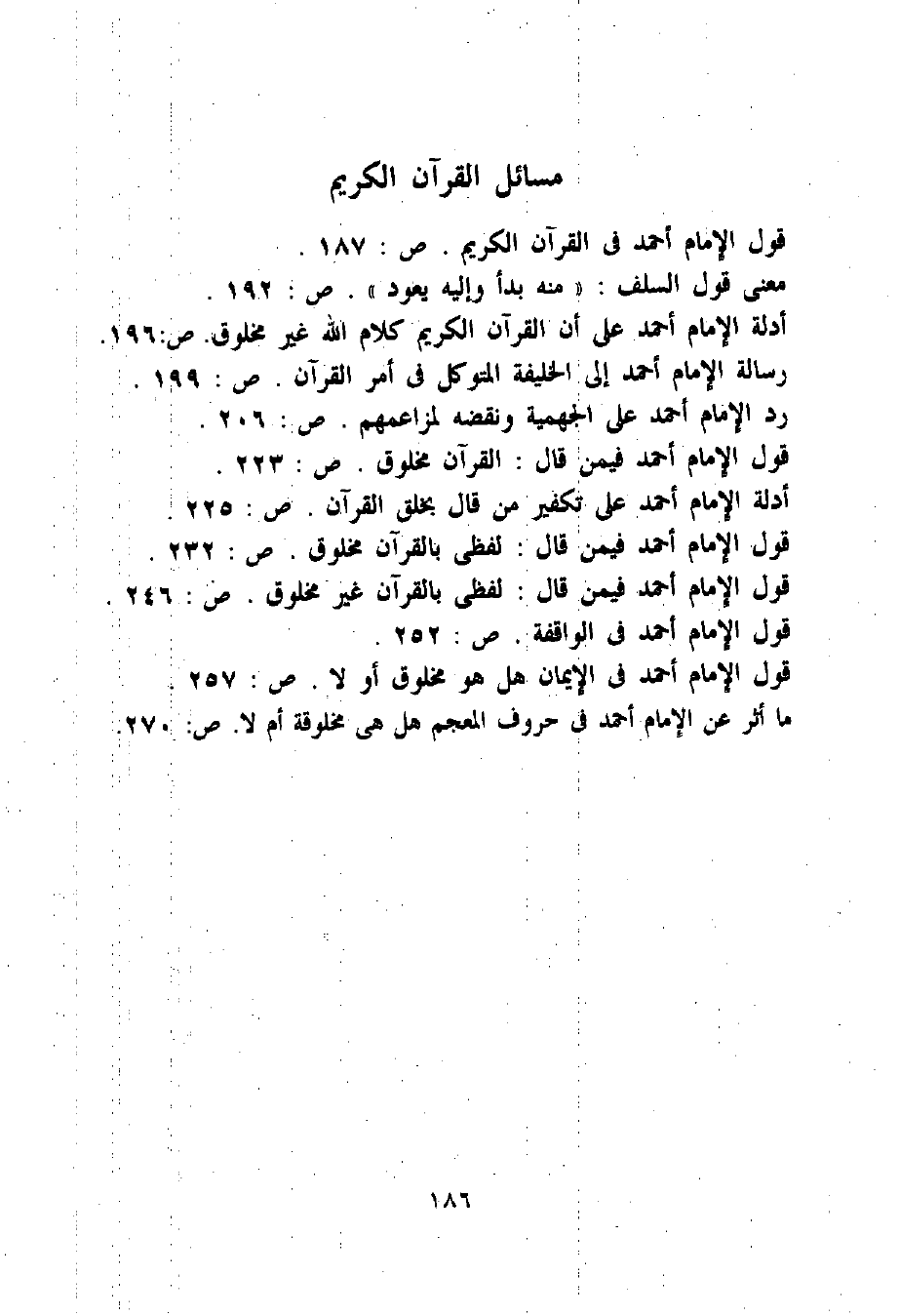 مسائل القرآن الكريم

قول الإمام أحمد فى القرآن الكريم . ص : ١٨٧ .

معنى قول السلف : « منه بدأ وإليه يعود » . ص : ١٩٢ .

أدلة الإمام أحمد على أن القرآن الكريم كلام الله غير مخلوق. ص:١٩٦.

رسالة الإمام أحمد إلى الخليفة المتوكل فى أمر القرآن . ص : ١٩٩ .

رد الإمام أحمد على الجهمية ونقضه لمزاعمهم . ص : ٢٠٦ .

قول الإمام أحمد فيمن قال : القرآن مخلوق . ص : ٢٢٣ .

أدلة الإمام أحمد على تكفير من قال بخلق القرآن . ص : ٢٢٥ .

قول الإمام أحمد فيمن قال : لفظى بالقرآن مخلوق . ص : ٢٣٢ .

قول الإمام أحمد فيمن قال : لفظى بالقرآن غير مخلوق . ص : ٢٤٦ .

قول الإمام أحمد فى الواقفة . ص : ٢٥٢ .

قول الإمام أحمد فى الإيمان هل هو مخلوق أو لا . ص : ٢٥٧ .

ما أثر عن الإمام أحمد فى حروف المعجم هل هى مخلوقة أم لا. ص: ٢٧٠.

١٨٦